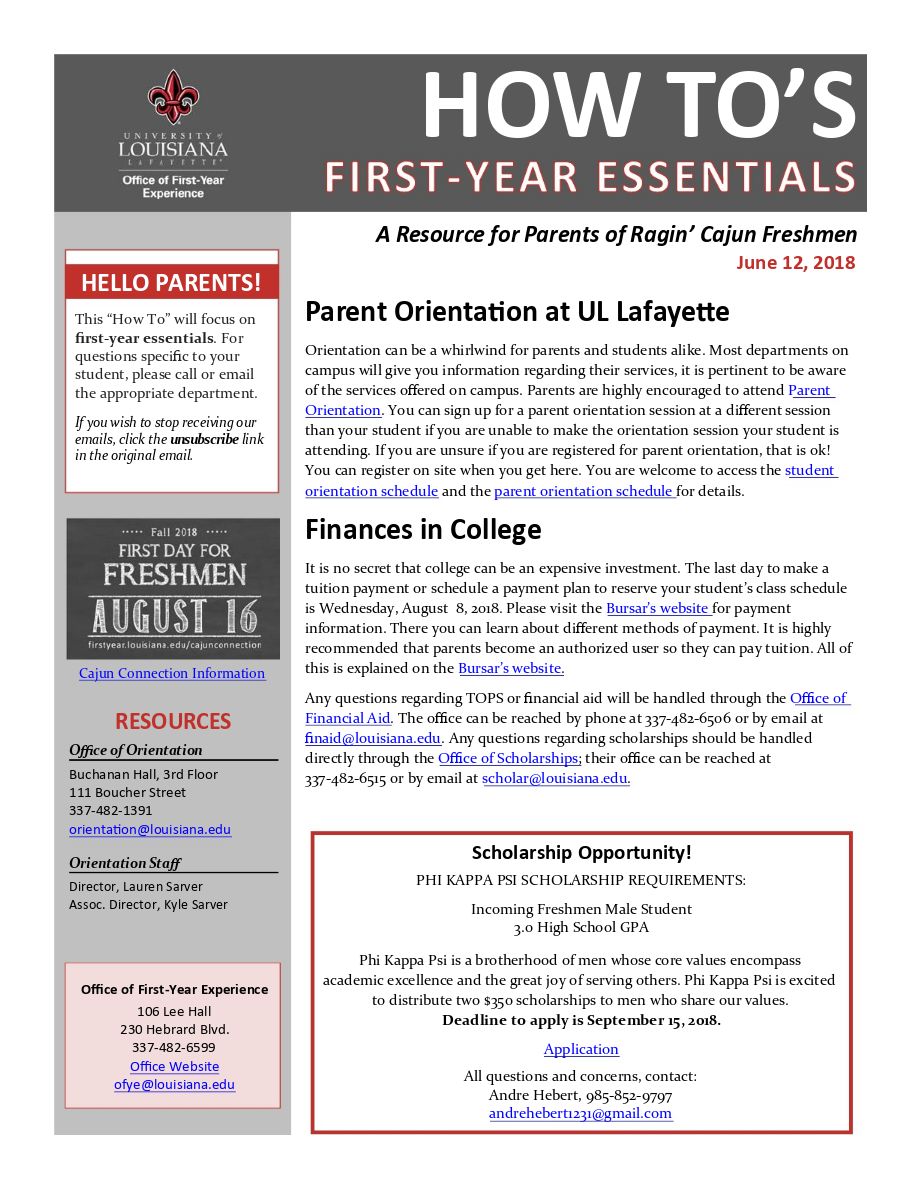 UNIVERSITY of LOUISIANA LAFAYETTE

Office of First-Year Experience

HOW TO'S

FIRST-YEAR ESSENTIALS

A Resource for Parents of Ragin' Cajun Freshmen

June 12, 2018

HELLO PARENTS!

This "How To" will focus on first-year essentials. For questions specific to your student, please call or email the appropriate department.

If you wish to stop receiving our emails, click the unsubscribe link in the original email.

Fall 2018
FIRST DAY FOR FRESHMEN
AUGUST 16
firstyear.louisiana.edu/cajunconnection

Cajun Connection Information

RESOURCES

Office of Orientation

Buchanan Hall, 3rd Floor
111 Boucher Street
337-482-1391
orientation@louisiana.edu

Orientation Staff

Director, Lauren Sarver
Assoc. Director, Kyle Sarver

Office of First-Year Experience
106 Lee Hall
230 Hebrard Blvd.
337-482-6599
Office Website
ofye@louisiana.edu

Parent Orientation at UL Lafayette

Orientation can be a whirlwind for parents and students alike. Most departments on campus will give you information regarding their services, it is pertinent to be aware of the services offered on campus. Parents are highly encouraged to attend Parent Orientation. You can sign up for a parent orientation session at a different session than your student if you are unable to make the orientation session your student is attending. If you are unsure if you are registered for parent orientation, that is ok! You can register on site when you get here. You are welcome to access the student orientation schedule and the parent orientation schedule for details.

Finances in College

It is no secret that college can be an expensive investment. The last day to make a tuition payment or schedule a payment plan to reserve your student's class schedule is Wednesday, August 8, 2018. Please visit the Bursar's website for payment information. There you can learn about different methods of payment. It is highly recommended that parents become an authorized user so they can pay tuition. All of this is explained on the Bursar's website.

Any questions regarding TOPS or financial aid will be handled through the Office of Financial Aid. The office can be reached by phone at 337-482-6506 or by email at finaid@louisiana.edu. Any questions regarding scholarships should be handled directly through the Office of Scholarships; their office can be reached at 337-482-6515 or by email at scholar@louisiana.edu.

Scholarship Opportunity!

PHI KAPPA PSI SCHOLARSHIP REQUIREMENTS:

Incoming Freshmen Male Student
3.0 High School GPA

Phi Kappa Psi is a brotherhood of men whose core values encompass academic excellence and the great joy of serving others. Phi Kappa Psi is excited to distribute two $350 scholarships to men who share our values.
Deadline to apply is September 15, 2018.

Application

All questions and concerns, contact:
Andre Hebert, 985-852-9797
andrehebert1231@gmail.com